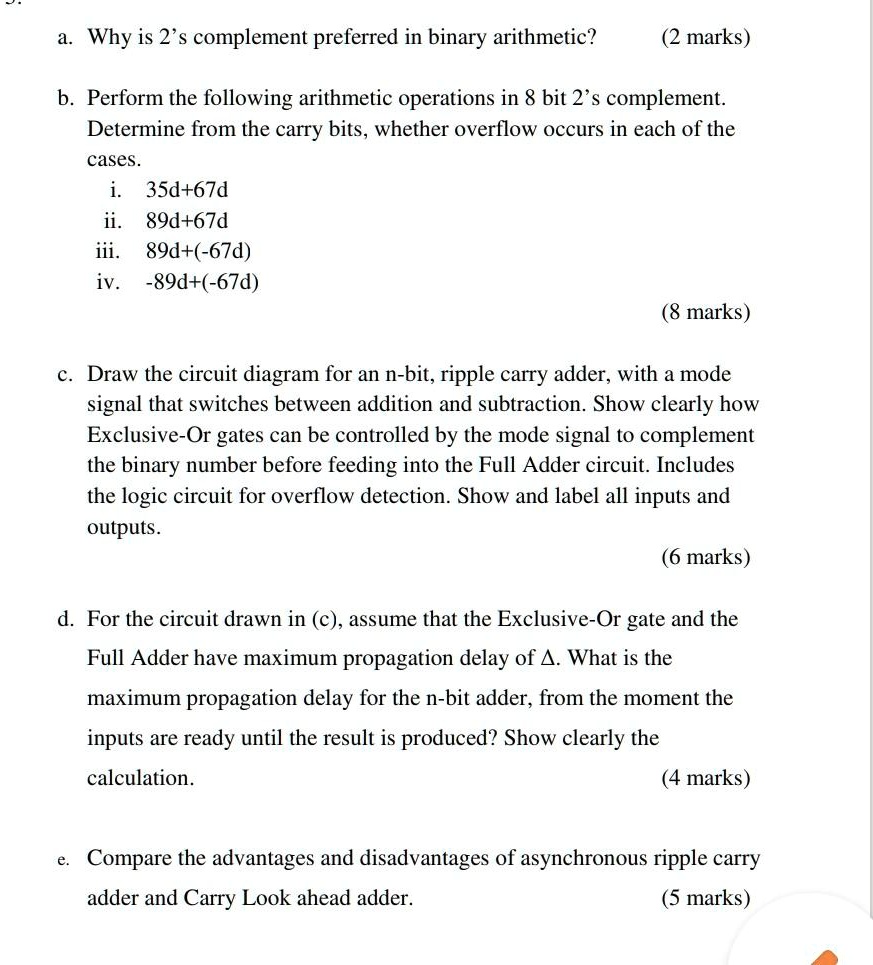 a. Why is 2's complement preferred in binary arithmetic? (2 marks)

b. Perform the following arithmetic operations in 8 bit 2's complement. Determine from the carry bits, whether overflow occurs in each of the cases.
i. 35d+67d
ii. 89d+67d
iii. 89d+(-67d)
iv. -89d+(-67d)

(8 marks)

c. Draw the circuit diagram for an n-bit, ripple carry adder, with a mode signal that switches between addition and subtraction. Show clearly how Exclusive-Or gates can be controlled by the mode signal to complement the binary number before feeding into the Full Adder circuit. Includes the logic circuit for overflow detection. Show and label all inputs and outputs.

(6 marks)

d. For the circuit drawn in (c), assume that the Exclusive-Or gate and the Full Adder have maximum propagation delay of $\Delta$. What is the maximum propagation delay for the n-bit adder, from the moment the inputs are ready until the result is produced? Show clearly the calculation. (4 marks)

e. Compare the advantages and disadvantages of asynchronous ripple carry adder and Carry Look ahead adder. (5 marks)